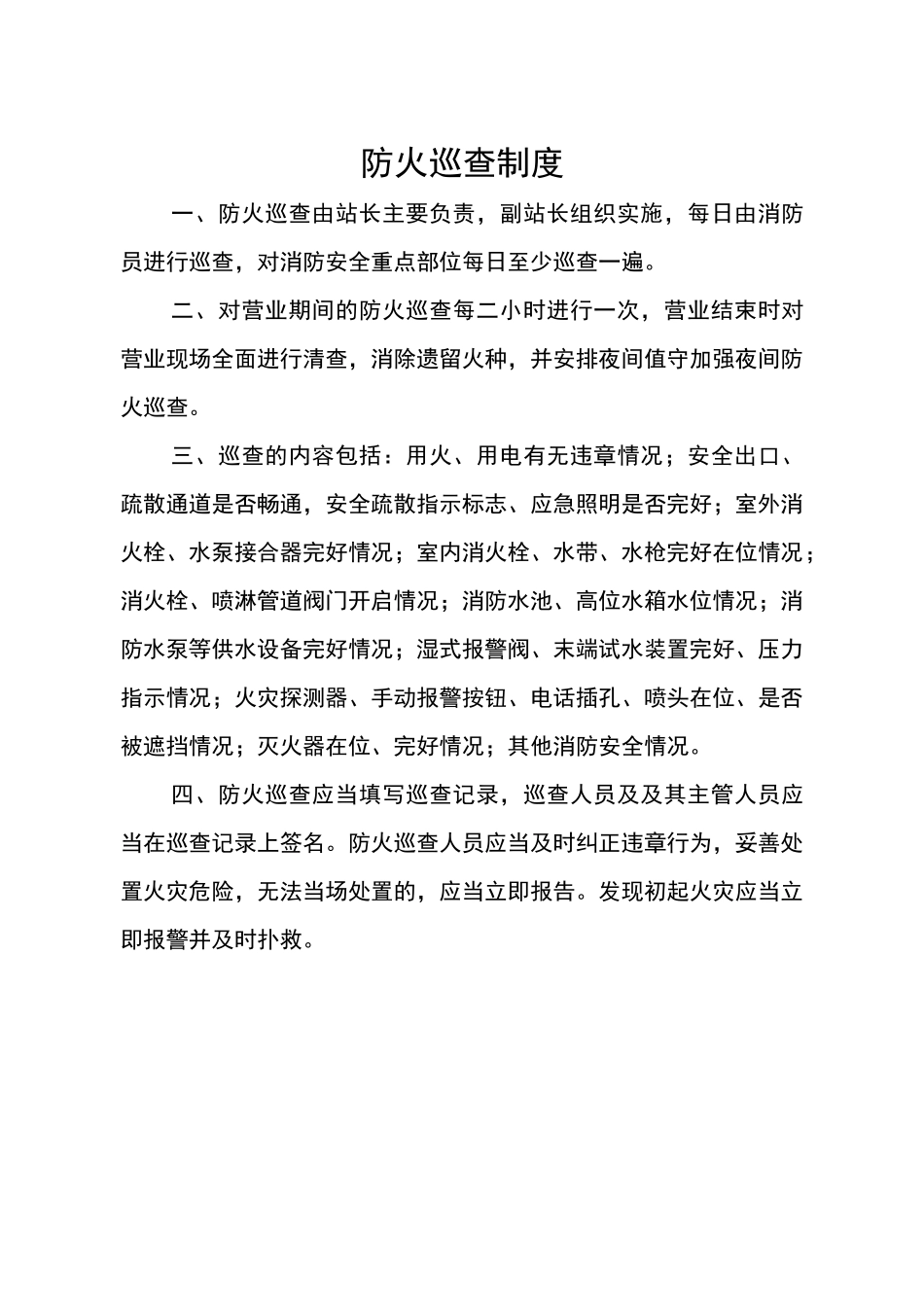 防火巡查制度

一、防火巡查由站长主要负责，副站长组织实施，每日由消防员进行巡查，对消防安全重点部位每日至少巡查一遍。

二、对营业期间的防火巡查每二小时进行一次，营业结束时对营业现场全面进行清查，消除遗留火种，并安排夜间值守加强夜间防火巡查。

三、巡查的内容包括：用火、用电有无违章情况；安全出口、疏散通道是否畅通，安全疏散指示标志、应急照明是否完好；室外消火栓、水泵接合器完好情况；室内消火栓、水带、水枪完好在位情况；消火栓、喷淋管道阀门开启情况；消防水池、高位水箱水位情况；消防水泵等供水设备完好情况；湿式报警阀、末端试水装置完好、压力指示情况；火灾探测器、手动报警按钮、电话插孔、喷头在位、是否被遮挡情况；灭火器在位、完好情况；其他消防安全情况。

四、防火巡查应当填写巡查记录，巡查人员及及其主管人员应当在巡查记录上签名。防火巡查人员应当及时纠正违章行为，妥善处置火灾危险，无法当场处置的，应当立即报告。发现初起火灾应当立即报警并及时扑救。